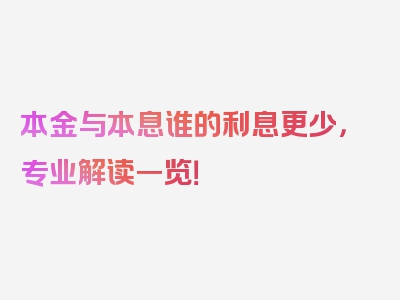 本金与本息谁的利息更少，专业解读一览！